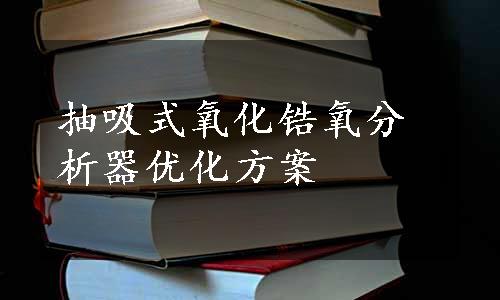 抽吸式氧化锆氧分析器优化方案